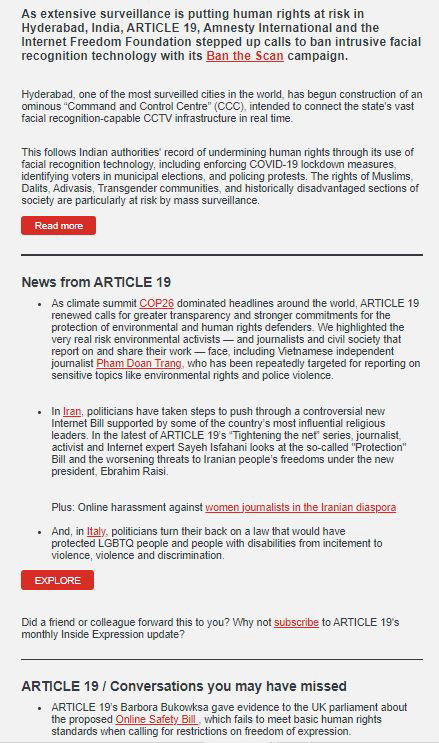 As extensive surveillance is putting human rights at risk in Hyderabad, India, ARTICLE 19, Amnesty International and the Internet Freedom Foundation stepped up calls to ban intrusive facial recognition technology with its Ban the Scan campaign.

Hyderabad, one of the most surveilled cities in the world, has begun construction of an ominous "Command and Control Centre" (CCC), intended to connect the state's vast facial recognition-capable CCTV infrastructure in real time.

This follows Indian authorities' record of undermining human rights through its use of facial recognition technology, including enforcing COVID-19 lockdown measures, identifying voters in municipal elections, and policing protests. The rights of Muslims, Dalits, Adivasis, Transgender communities, and historically disadvantaged sections of society are particularly at risk by mass surveillance.

Read more

News from ARTICLE 19

- As climate summit COP26 dominated headlines around the world, ARTICLE 19 renewed calls for greater transparency and stronger commitments for the protection of environmental and human rights defenders. We highlighted the very real risk environmental activists — and journalists and civil society that report on and share their work — face, including Vietnamese independent journalist Pham Doan Trang, who has been repeatedly targeted for reporting on sensitive topics like environmental rights and police violence.

- In Iran, politicians have taken steps to push through a controversial new Internet Bill supported by some of the country's most influential religious leaders. In the latest of ARTICLE 19's "Tightening the net" series, journalist, activist and Internet expert Sayeh Isfahani looks at the so-called "Protection" Bill and the worsening threats to Iranian people's freedoms under the new president, Ebrahim Raisi.

Plus: Online harassment against women journalists in the Iranian diaspora

- And, in Italy, politicians turn their back on a law that would have protected LGBTQ people and people with disabilities from incitement to violence, violence and discrimination.

EXPLORE

Did a friend or colleague forward this to you? Why not subscribe to ARTICLE 19's monthly Inside Expression update?

ARTICLE 19 / Conversations you may have missed

- ARTICLE 19's Barbora Bukowksa gave evidence to the UK parliament about the proposed Online Safety Bill , which fails to meet basic human rights standards when calling for restrictions on freedom of expression.